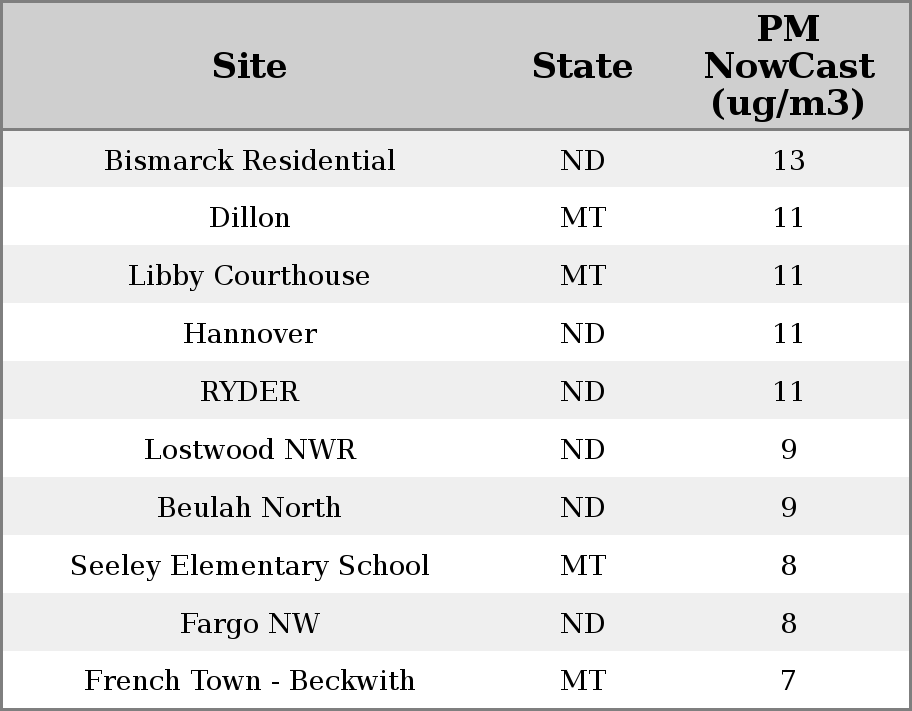 | Site | State | PM NowCast (ug/m3) |
|---|---|---|
| Bismarck Residential | ND | 13 |
| Dillon | MT | 11 |
| Libby Courthouse | MT | 11 |
| Hannover | ND | 11 |
| RYDER | ND | 11 |
| Lostwood NWR | ND | 9 |
| Beulah North | ND | 9 |
| Seeley Elementary School | MT | 8 |
| Fargo NW | ND | 8 |
| French Town - Beckwith | MT | 7 |